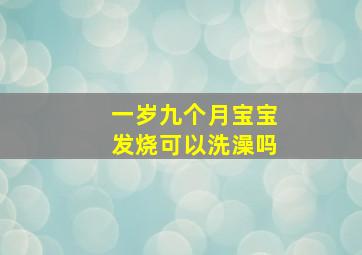 一岁九个月宝宝
发烧可以洗澡吗